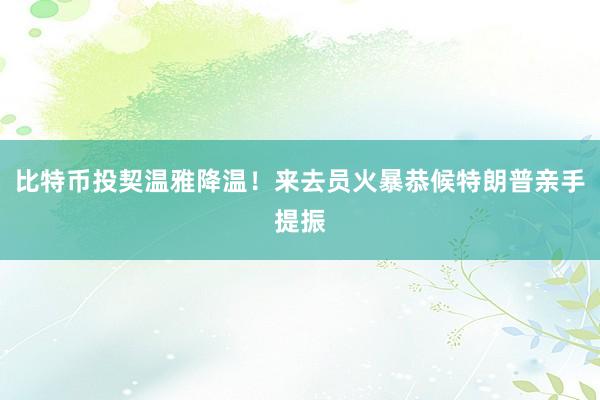 比特币投契温雅降温！来去员火暴恭候特朗普亲手提振